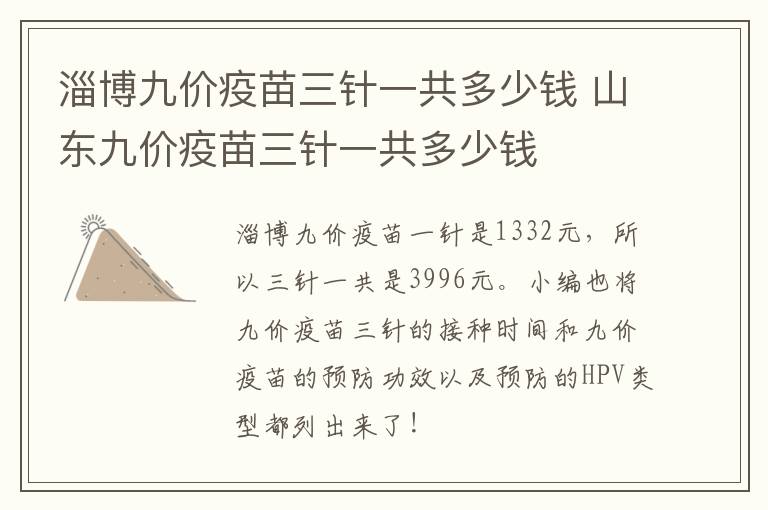 淄博九价疫苗三针一共多少钱 山东九价疫苗三针一共多少钱

淄博九价疫苗一针是1332元，所以三针一共是3996元。小编也将九价疫苗三针的接种时间和九价疫苗的预防功效以及预防的HPV类型都列出来了！